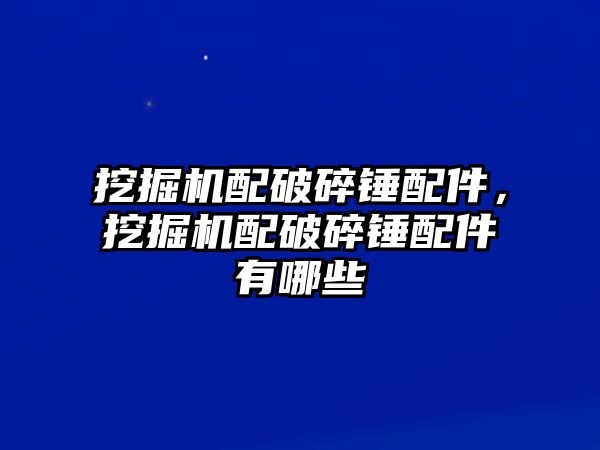 挖掘机配破碎锤配件，挖掘机配破碎锤配件有哪些